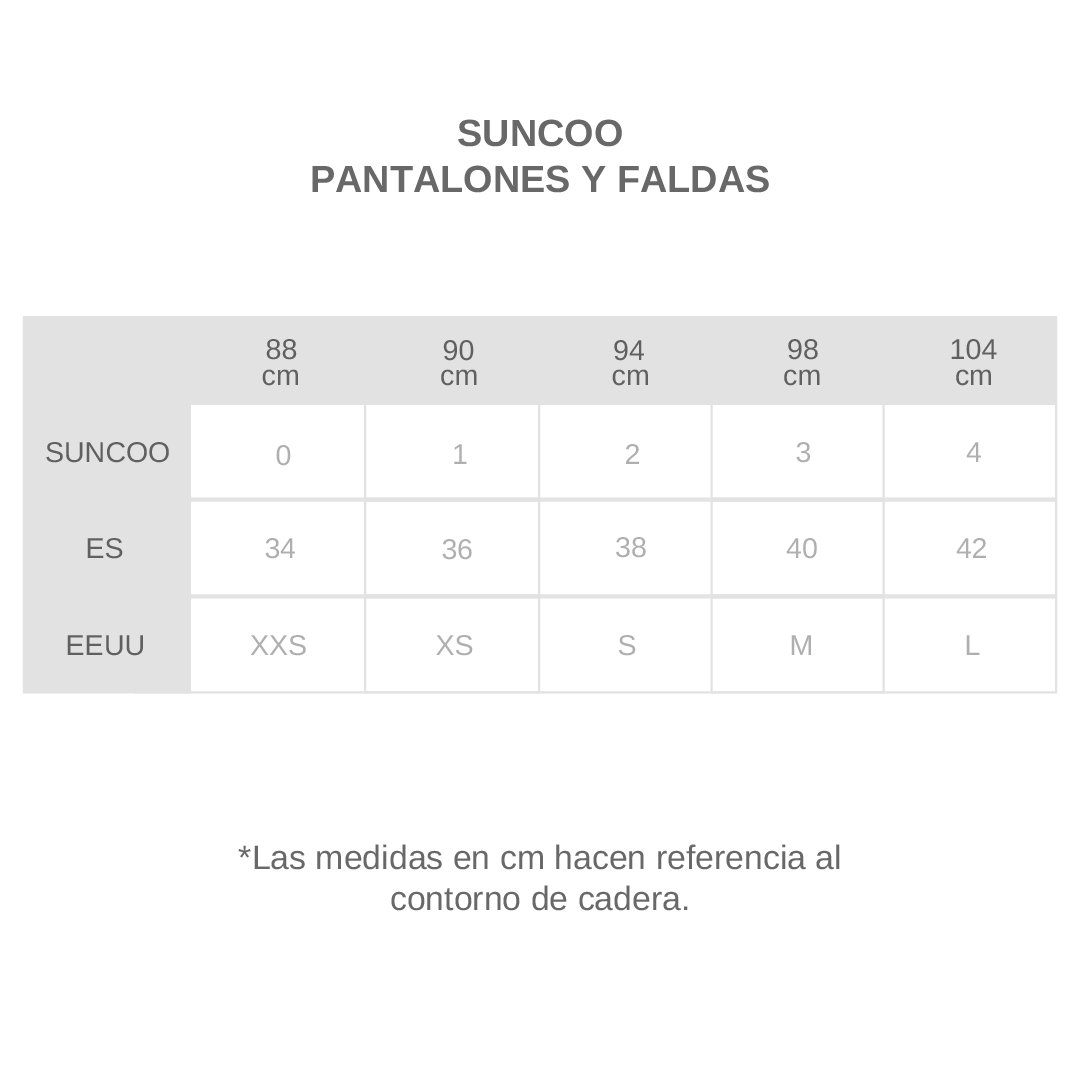 SUNCOO
PANTALONES Y FALDAS

|  | 88 cm | 90 cm | 94 cm | 98 cm | 104 cm |
|---|---|---|---|---|---|
| SUNCOO | 0 | 1 | 2 | 3 | 4 |
| ES | 34 | 36 | 38 | 40 | 42 |
| EEUU | XXS | XS | S | M | L |

*Las medidas en cm hacen referencia al contorno de cadera.